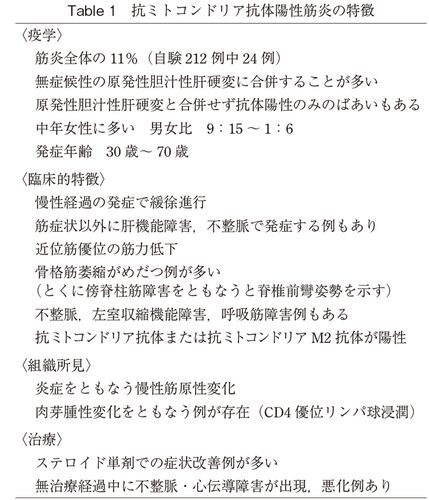 Table 1　抗ミトコンドリア抗体陽性筋炎の特徴

〈疫学〉

筋炎全体の 11%（自験 212 例中 24 例）

無症候性の原発性胆汁性肝硬変に合併することが多い

原発性胆汁性肝硬変と合併せず抗体陽性のみのばあいもある

中年女性に多い　男女比　9：15 ～ 1：6

発症年齢　30 歳～ 70 歳

〈臨床的特徴〉

慢性経過の発症で緩徐進行

筋症状以外に肝機能障害，不整脈で発症する例もあり

近位筋優位の筋力低下

骨格筋萎縮がめだつ例が多い
（とくに傍脊柱筋障害をともなうと脊椎前彎姿勢を示す）

不整脈，左室収縮機能障害，呼吸筋障害例もある

抗ミトコンドリア抗体または抗ミトコンドリア M2 抗体が陽性

〈組織所見〉

炎症をともなう慢性筋原性変化

肉芽腫性変化をともなう例が存在（CD4 優位リンパ球浸潤）

〈治療〉

ステロイド単剤での症状改善例が多い

無治療経過中に不整脈・心伝導障害が出現，悪化例あり